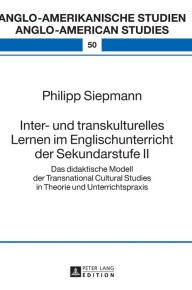 ANGLO-AMERIKANISCHE STUDIEN
ANGLO-AMERICAN STUDIES

50

Philipp Siepmann

Inter- und transkulturelles Lernen im Englischunterricht der Sekundarstufe II

Das didaktische Modell der Transnational Cultural Studies in Theorie und Unterrichtspraxis

PETER LANG
EDITION